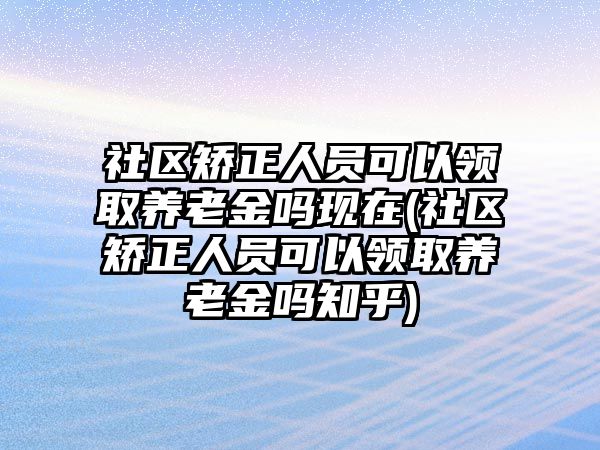 社区矫正人员可以领取养老金吗现在(社区矫正人员可以领取养老金吗知乎)